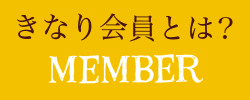 きなり会員とは?

MEMBER